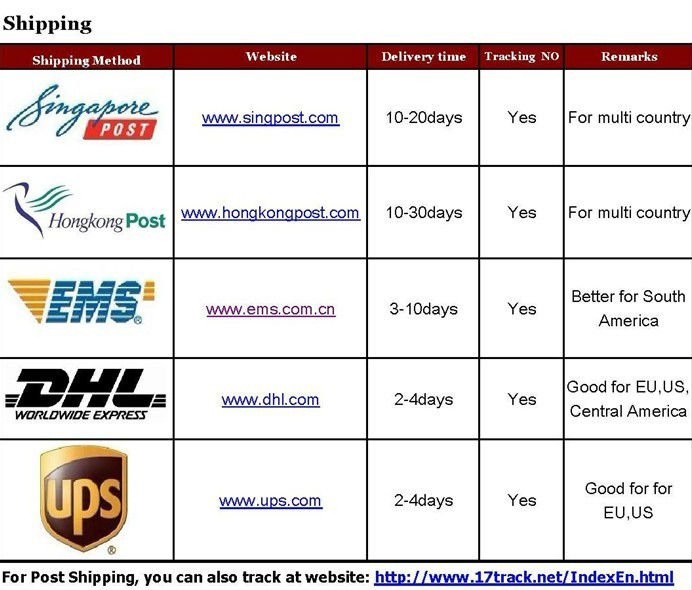 Shipping

| Shipping Method | Website | Delivery time | Tracking NO | Remarks |
|---|---|---|---|---|
| Singapore POST | www.singpost.com | 10-20days | Yes | For multi country |
| Hongkong Post | www.hongkongpost.com | 10-30days | Yes | For multi country |
| EMS® | www.ems.com.cn | 3-10days | Yes | Better for South America |
| DHL WORLDWIDE EXPRESS | www.dhl.com | 2-4days | Yes | Good for EU,US, Central America |
| ups® | www.ups.com | 2-4days | Yes | Good for for EU,US |

For Post Shipping, you can also track at website: http://www.17track.net/IndexEn.html